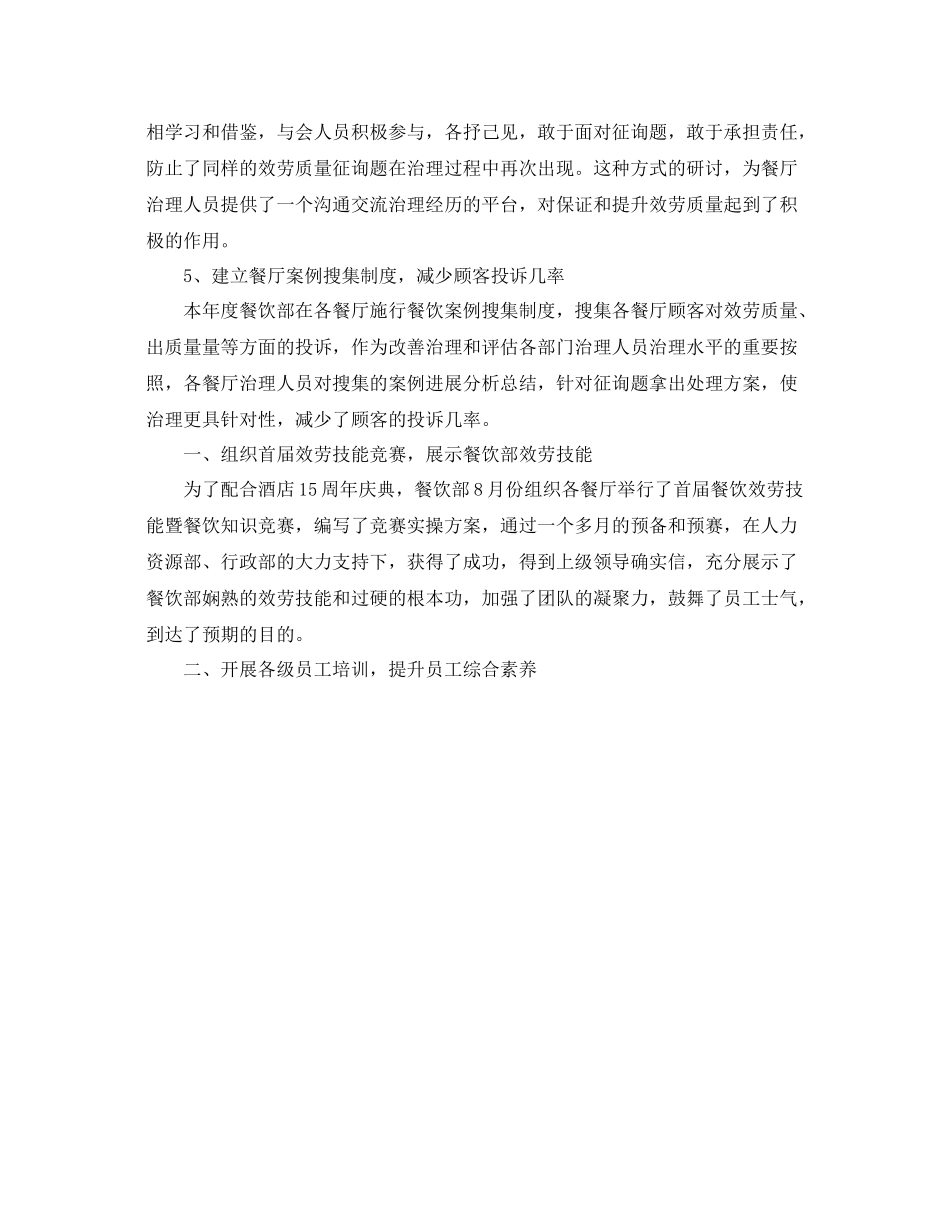 相学习和借鉴，与会人员积极参与，各抒己见，敢于面对征询题，敢于承担责任，防止了同样的效劳质量征询题在治理过程中再次出现。这种方式的研讨，为餐厅治理人员提供了一个沟通交流治理经历的平台，对保证和提升效劳质量起到了积极的作用。

5、建立餐厅案例搜集制度，减少顾客投诉几率

本年度餐饮部在各餐厅施行餐饮案例搜集制度，搜集各餐厅顾客对效劳质量、出质量量等方面的投诉，作为改善治理和评估各部门治理人员治理水平的重要按照，各餐厅治理人员对搜集的案例进展分析总结，针对征询题拿出处理方案，使治理更具针对性，减少了顾客的投诉几率。

一、组织首届效劳技能竞赛，展示餐饮部效劳技能

为了配合酒店15周年庆典，餐饮部8月份组织各餐厅举行了首届餐饮效劳技能暨餐饮知识竞赛，编写了竞赛实操方案，通过一个多月的预备和预赛，在人力资源部、行政部的大力支持下，获得了成功，得到上级领导确实信，充分展示了餐饮部娴熟的效劳技能和过硬的根本功，加强了团队的凝聚力，鼓舞了员工士气，到达了预期的目的。

二、开展各级员工培训，提升员工综合素养